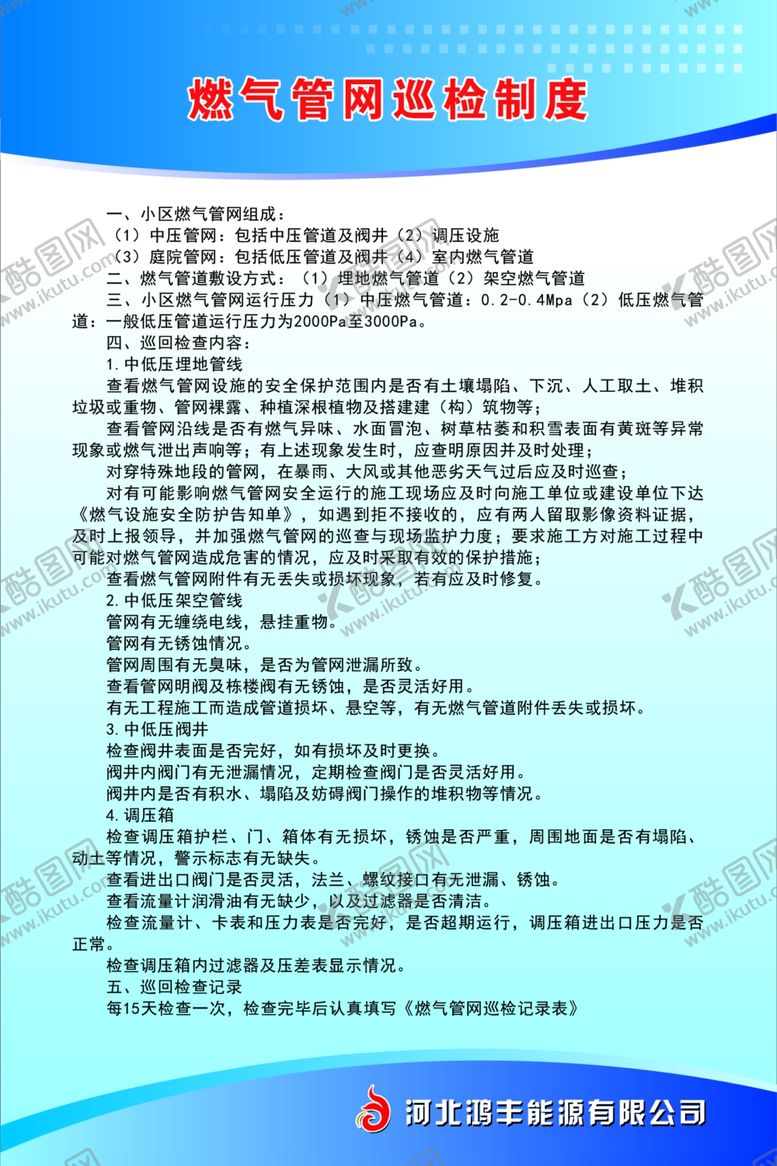 燃气管网巡检制度

一、小区燃气管网组成：
（1）中压管网：包括中压管道及阀井（2）调压设施
（3）庭院管网：包括低压管道及阀井（4）室内燃气管道
二、燃气管道敷设方式：（1）埋地燃气管道（2）架空燃气管道
三、小区燃气管网运行压力（1）中压燃气管道：0.2-0.4Mpa（2）低压燃气管道：一般低压管道运行压力为2000Pa至3000Pa。
四、巡回检查内容：
1.中低压埋地管线
查看燃气管网设施的安全保护范围内是否有土壤塌陷、下沉、人工取土、堆积垃圾或重物、管网裸露、种植深根植物及搭建建（构）筑物等；
查看管网沿线是否有燃气异味、水面冒泡、树草枯萎和积雪表面有黄斑等异常现象或燃气泄出声响等；有上述现象发生时，应查明原因并及时处理；
对穿特殊地段的管网，在暴雨、大风或其他恶劣天气过后应及时巡查；
对有可能影响燃气管网安全运行的施工现场应及时向施工单位或建设单位下达《燃气设施安全防护告知单》，如遇到拒不接收的，应有两人留取影像资料证据，及时上报领导，并加强燃气管网的巡查与现场监护力度；要求施工方对施工过程中可能对燃气管网造成危害的情况，应及时采取有效的保护措施；
查看燃气管网附件有无丢失或损坏现象，若有应及时修复。
2.中低压架空管线
管网有无缠绕电线，悬挂重物。
管网有无锈蚀情况。
管网周围有无臭味，是否为管网泄漏所致。
查看管网明阀及栋楼阀有无锈蚀，是否灵活好用。
有无工程施工而造成管道损坏、悬空等，有无燃气管道附件丢失或损坏。
3.中低压阀井
检查阀井表面是否完好，如有损坏及时更换。
阀井内阀门有无泄漏情况，定期检查阀门是否灵活好用。
阀井内是否有积水、塌陷及妨碍阀门操作的堆积物等情况。
4.调压箱
检查调压箱护栏、门、箱体有无损坏，锈蚀是否严重，周围地面是否有塌陷、动土等情况，警示标志有无缺失。
查看进出口阀门是否灵活，法兰、螺纹接口有无泄漏、锈蚀。
查看流量计润滑油有无缺少，以及过滤器是否清洁。
检查流量计、卡表和压力表是否完好，是否超期运行，调压箱进出口压力是否正常。
检查调压箱内过滤器及压差表显示情况。
五、巡回检查记录
每15天检查一次，检查完毕后认真填写《燃气管网巡检记录表》

河北鸿丰能源有限公司

酷图网 www.ikutu.com